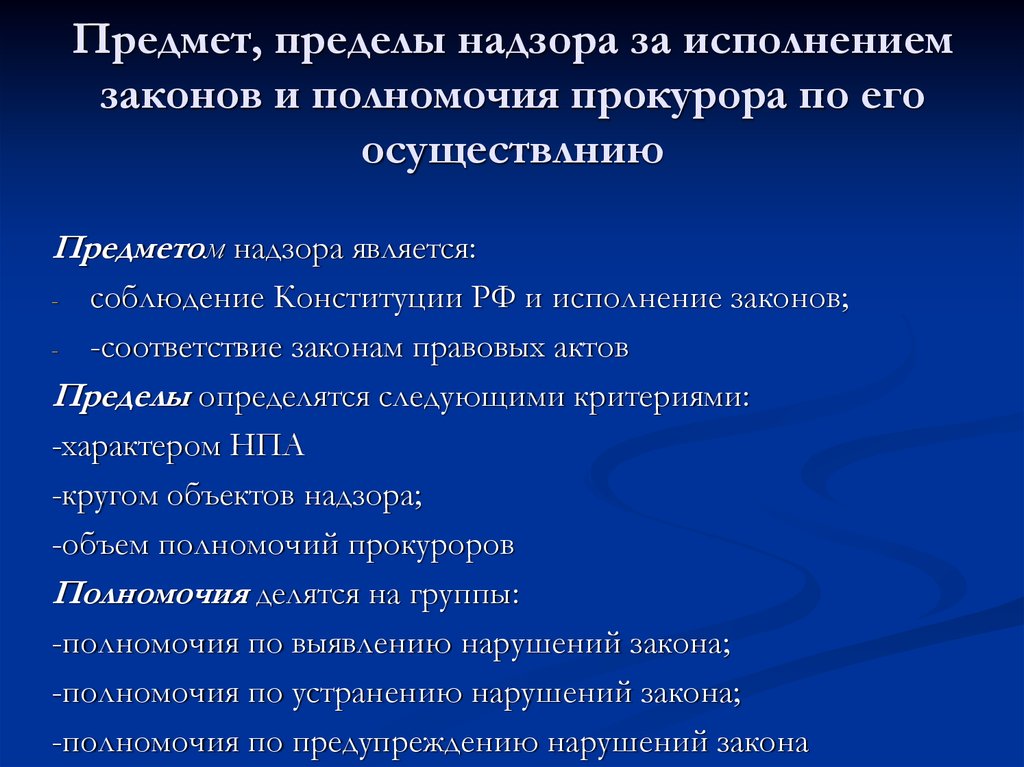 Предмет, пределы надзора за исполнением законов и полномочия прокурора по его осуществлнию

Предметом надзора является:

- соблюдение Конституции РФ и исполнение законов;
- -соответствие законам правовых актов

Пределы определятся следующими критериями:

-характером НПА

-кругом объектов надзора;

-объем полномочий прокуроров

Полномочия делятся на группы:

-полномочия по выявлению нарушений закона;

-полномочия по устранению нарушений закона;

-полномочия по предупреждению нарушений закона